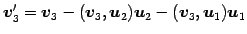 $\boldsymbol{v}_3' = \boldsymbol{v}_3 - (\boldsymbol{v}_3, \boldsymbol{u}_2)\boldsymbol{u}_2 - (\boldsymbol{v}_3, \boldsymbol{u}_1)\boldsymbol{u}_1$